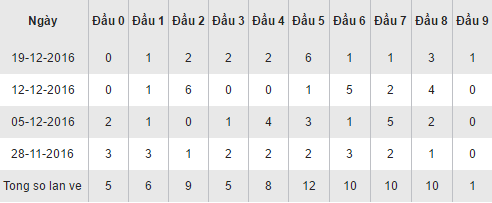 | Ngày | Đầu 0 | Đầu 1 | Đầu 2 | Đầu 3 | Đầu 4 | Đầu 5 | Đầu 6 | Đầu 7 | Đầu 8 | Đầu 9 |
|---|---|---|---|---|---|---|---|---|---|---|
| 19-12-2016 | 0 | 1 | 2 | 2 | 2 | 6 | 1 | 1 | 3 | 1 |
| 12-12-2016 | 0 | 1 | 6 | 0 | 0 | 1 | 5 | 2 | 4 | 0 |
| 05-12-2016 | 2 | 1 | 0 | 1 | 4 | 3 | 1 | 5 | 2 | 0 |
| 28-11-2016 | 3 | 3 | 1 | 2 | 2 | 2 | 3 | 2 | 1 | 0 |
| Tong so lan ve | 5 | 6 | 9 | 5 | 8 | 12 | 10 | 10 | 10 | 1 |